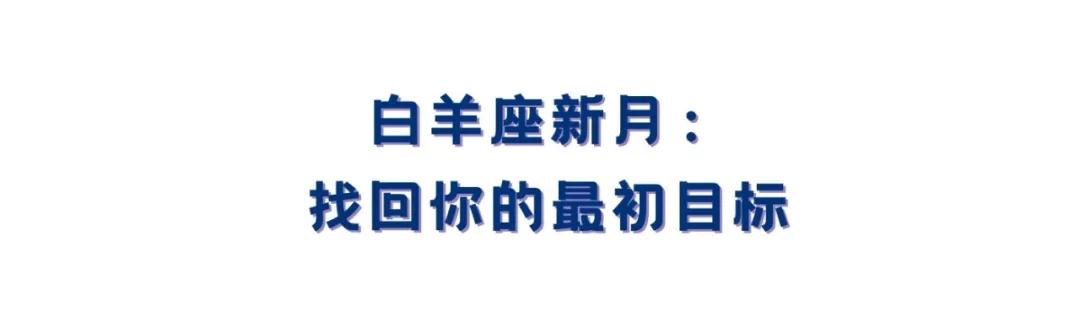 白羊座新月：
找回你的最初目标